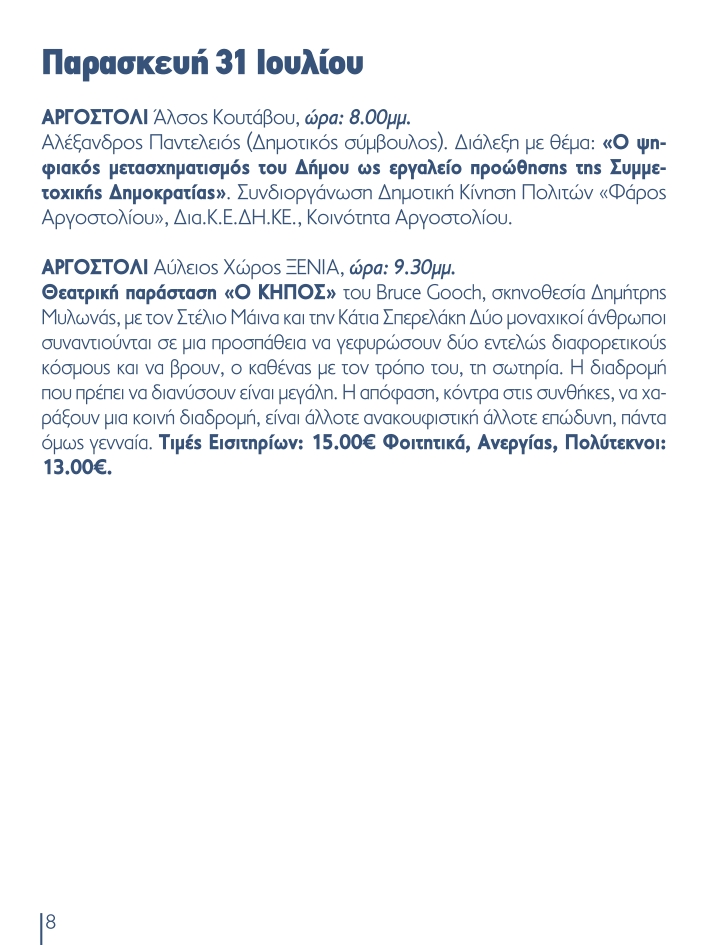 Παρασκευή 31 Ιουλίου

ΑΡΓΟΣΤΟΛΙ Άλσος Κουτάβου, ώρα: 8.00μμ.
Αλέξανδρος Παντελειός (Δημοτικός σύμβουλος). Διάλεξη με θέμα: «Ο ψηφιακός μετασχηματισμός του Δήμου ως εργαλείο προώθησης της Συμμετοχικής Δημοκρατίας». Συνδιοργάνωση Δημοτική Κίνηση Πολιτών «Φάρος Αργοστολίου», Δια.Κ.Ε.ΔΗ.ΚΕ., Κοινότητα Αργοστολίου.

ΑΡΓΟΣΤΟΛΙ Αύλειος Χώρος ΞΕΝΙΑ, ώρα: 9.30μμ.
Θεατρική παράσταση «Ο ΚΗΠΟΣ» του Bruce Gooch, σκηνοθεσία Δημήτρης Μυλωνάς, με τον Στέλιο Μάινα και την Κάτια Σπερελάκη Δύο μοναχικοί άνθρωποι συναντιούνται σε μια προσπάθεια να γεφυρώσουν δύο εντελώς διαφορετικούς κόσμους και να βρουν, ο καθένας με τον τρόπο του, τη σωτηρία. Η διαδρομή που πρέπει να διανύσουν είναι μεγάλη. Η απόφαση, κόντρα στις συνθήκες, να χαράξουν μια κοινή διαδρομή, είναι άλλοτε ανακουφιστική άλλοτε επώδυνη, πάντα όμως γενναία. Τιμές Εισιτηρίων: 15.00€ Φοιτητικά, Ανεργίας, Πολύτεκνοι: 13.00€.

8